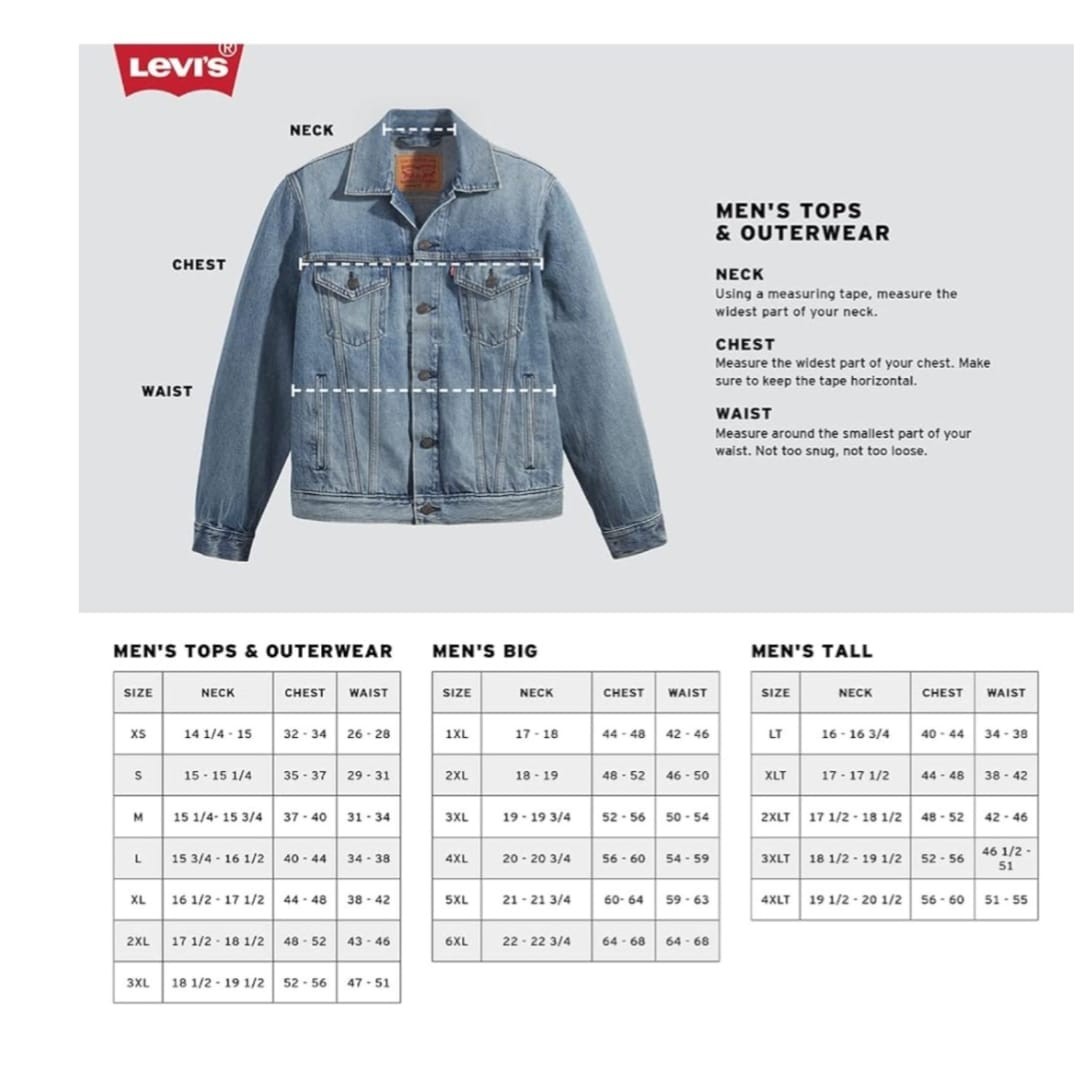 Levi's®

NECK

CHEST

WAIST

MEN'S TOPS & OUTERWEAR

NECK
Using a measuring tape, measure the widest part of your neck.

CHEST
Measure the widest part of your chest. Make sure to keep the tape horizontal.

WAIST
Measure around the smallest part of your waist. Not too snug, not too loose.

MEN'S TOPS & OUTERWEAR

| SIZE | NECK | CHEST | WAIST |
|---|---|---|---|
| XS | 14 1/4 - 15 | 32 - 34 | 26 - 28 |
| S | 15 - 15 1/4 | 35 - 37 | 29 - 31 |
| M | 15 1/4- 15 3/4 | 37 - 40 | 31 - 34 |
| L | 15 3/4 - 16 1/2 | 40 - 44 | 34 - 38 |
| XL | 16 1/2 - 17 1/2 | 44 - 48 | 38 - 42 |
| 2XL | 17 1/2 - 18 1/2 | 48 - 52 | 43 - 46 |
| 3XL | 18 1/2 - 19 1/2 | 52 - 56 | 47 - 51 |

MEN'S BIG

| SIZE | NECK | CHEST | WAIST |
|---|---|---|---|
| 1XL | 17 - 18 | 44 - 48 | 42 - 46 |
| 2XL | 18 - 19 | 48 - 52 | 46 - 50 |
| 3XL | 19 - 19 3/4 | 52 - 56 | 50 - 54 |
| 4XL | 20 - 20 3/4 | 56 - 60 | 54 - 59 |
| 5XL | 21 - 21 3/4 | 60- 64 | 59 - 63 |
| 6XL | 22 - 22 3/4 | 64 - 68 | 64 - 68 |

MEN'S TALL

| SIZE | NECK | CHEST | WAIST |
|---|---|---|---|
| LT | 16 - 16 3/4 | 40 - 44 | 34 - 38 |
| XLT | 17 - 17 1/2 | 44 - 48 | 38 - 42 |
| 2XLT | 17 1/2 - 18 1/2 | 48 - 52 | 42 - 46 |
| 3XLT | 18 1/2 - 19 1/2 | 52 - 56 | 46 1/2 - 51 |
| 4XLT | 19 1/2 - 20 1/2 | 56 - 60 | 51 - 55 |